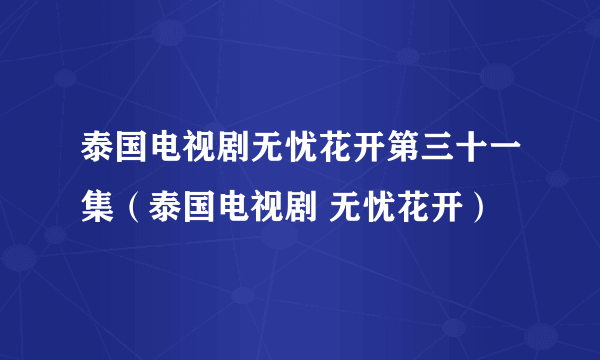 泰国电视剧无忧花开第三十一集（泰国电视剧 无忧花开）